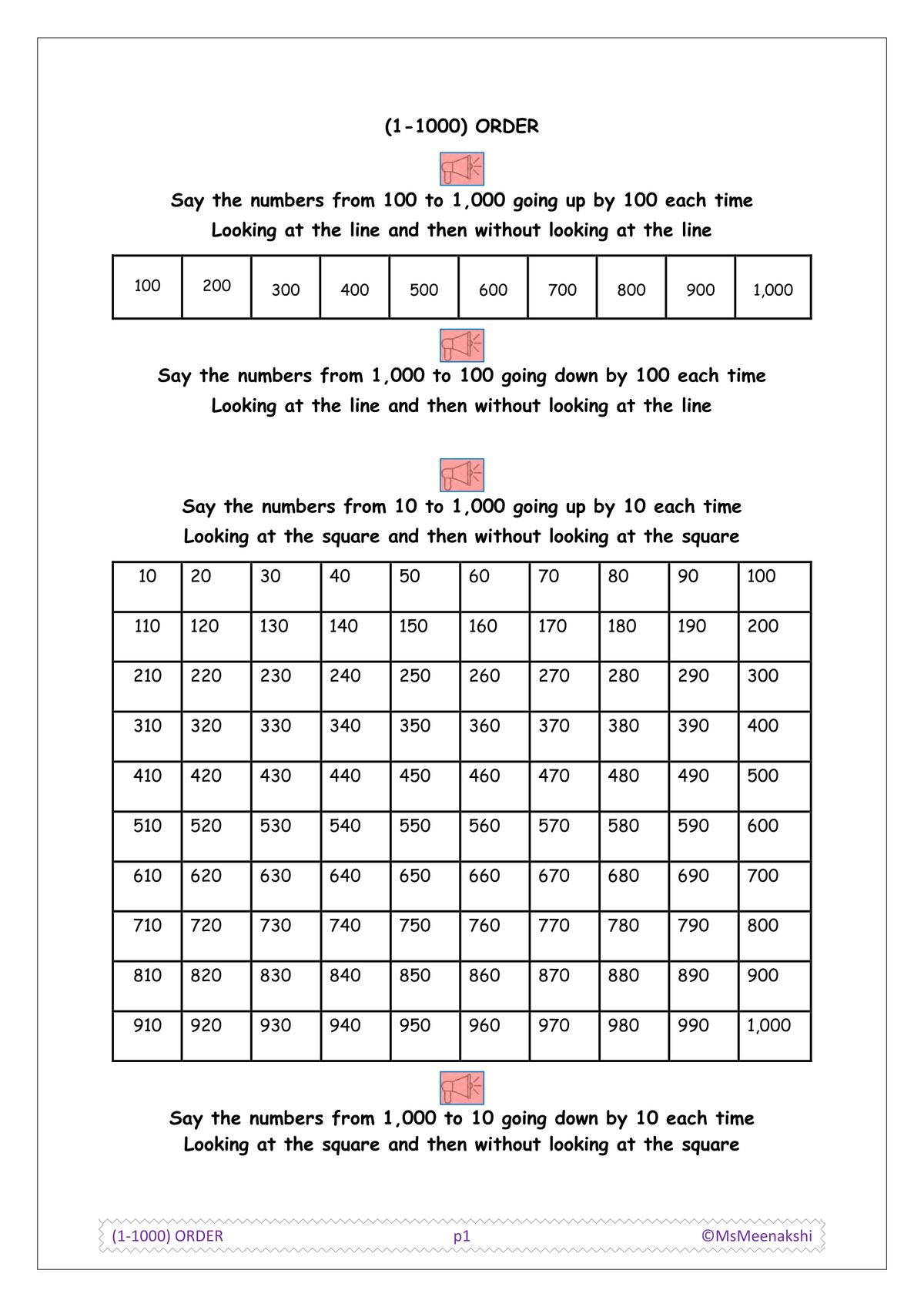 (1-1000) ORDER

Say the numbers from 100 to 1,000 going up by 100 each time
Looking at the line and then without looking at the line

| 100 | 200 | 300 | 400 | 500 | 600 | 700 | 800 | 900 | 1,000 |
|---|---|---|---|---|---|---|---|---|---|

Say the numbers from 1,000 to 100 going down by 100 each time
Looking at the line and then without looking at the line

Say the numbers from 10 to 1,000 going up by 10 each time
Looking at the square and then without looking at the square

| 10 | 20 | 30 | 40 | 50 | 60 | 70 | 80 | 90 | 100 |
|---|---|---|---|---|---|---|---|---|---|
| 110 | 120 | 130 | 140 | 150 | 160 | 170 | 180 | 190 | 200 |
| 210 | 220 | 230 | 240 | 250 | 260 | 270 | 280 | 290 | 300 |
| 310 | 320 | 330 | 340 | 350 | 360 | 370 | 380 | 390 | 400 |
| 410 | 420 | 430 | 440 | 450 | 460 | 470 | 480 | 490 | 500 |
| 510 | 520 | 530 | 540 | 550 | 560 | 570 | 580 | 590 | 600 |
| 610 | 620 | 630 | 640 | 650 | 660 | 670 | 680 | 690 | 700 |
| 710 | 720 | 730 | 740 | 750 | 760 | 770 | 780 | 790 | 800 |
| 810 | 820 | 830 | 840 | 850 | 860 | 870 | 880 | 890 | 900 |
| 910 | 920 | 930 | 940 | 950 | 960 | 970 | 980 | 990 | 1,000 |

Say the numbers from 1,000 to 10 going down by 10 each time
Looking at the square and then without looking at the square

(1-1000) ORDER p1 ©MsMeenakshi